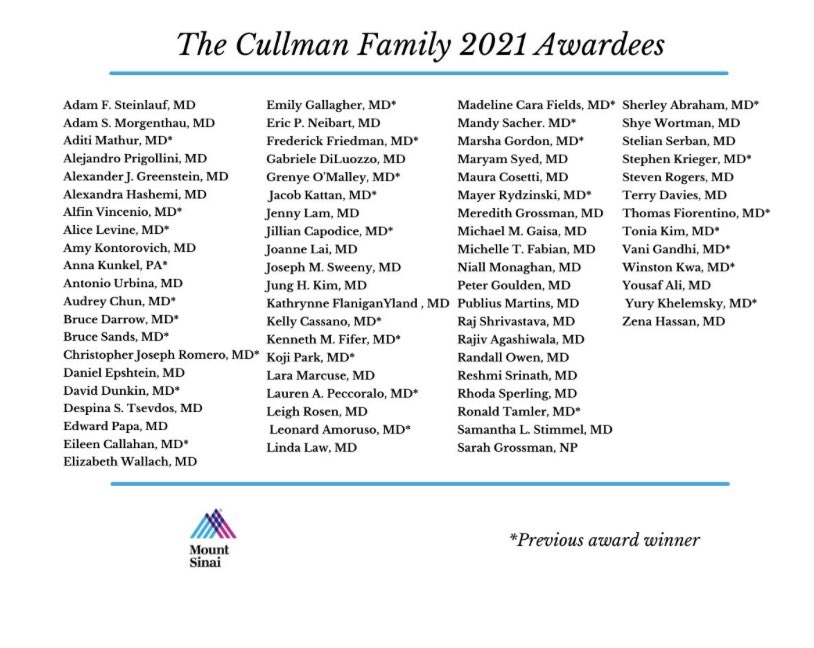 The Cullman Family 2021 Awardees

Adam F. Steinlauf, MD
Adam S. Morgenthau, MD
Aditi Mathur, MD*
Alejandro Prigollini, MD
Alexander J. Greenstein, MD
Alexandra Hashemi, MD
Alfin Vincenio, MD*
Alice Levine, MD*
Amy Kontorovich, MD
Anna Kunkel, PA*
Antonio Urbina, MD
Audrey Chun, MD*
Bruce Darrow, MD*
Bruce Sands, MD*
Christopher Joseph Romero, MD*
Daniel Epshtein, MD
David Dunkin, MD*
Despina S. Tsevdos, MD
Edward Papa, MD
Eileen Callahan, MD*
Elizabeth Wallach, MD

Emily Gallagher, MD*
Eric P. Neibart, MD
Frederick Friedman, MD*
Gabriele DiLuozzo, MD
Grenye O'Malley, MD*
Jacob Kattan, MD*
Jenny Lam, MD
Jillian Capodice, MD*
Joanne Lai, MD
Joseph M. Sweeny, MD
Jung H. Kim, MD
Kathrynne FlaniganYland , MD
Kelly Cassano, MD*
Kenneth M. Fifer, MD*
Koji Park, MD*
Lara Marcuse, MD
Lauren A. Peccoralo, MD*
Leigh Rosen, MD
Leonard Amoruso, MD*
Linda Law, MD

Madeline Cara Fields, MD*
Mandy Sacher. MD*
Marsha Gordon, MD*
Maryam Syed, MD
Maura Cosetti, MD
Mayer Rydzinski, MD*
Meredith Grossman, MD
Michael M. Gaisa, MD
Michelle T. Fabian, MD
Niall Monaghan, MD
Peter Goulden, MD
Publius Martins, MD
Raj Shrivastava, MD
Rajiv Agashiwala, MD
Randall Owen, MD
Reshmi Srinath, MD
Rhoda Sperling, MD
Ronald Tamler, MD*
Samantha L. Stimmel, MD
Sarah Grossman, NP

Sherley Abraham, MD*
Shye Wortman, MD
Stelian Serban, MD
Stephen Krieger, MD*
Steven Rogers, MD
Terry Davies, MD
Thomas Fiorentino, MD*
Tonia Kim, MD*
Vani Gandhi, MD*
Winston Kwa, MD*
Yousaf Ali, MD
Yury Khelemsky, MD*
Zena Hassan, MD

Mount
Sinai

*Previous award winner